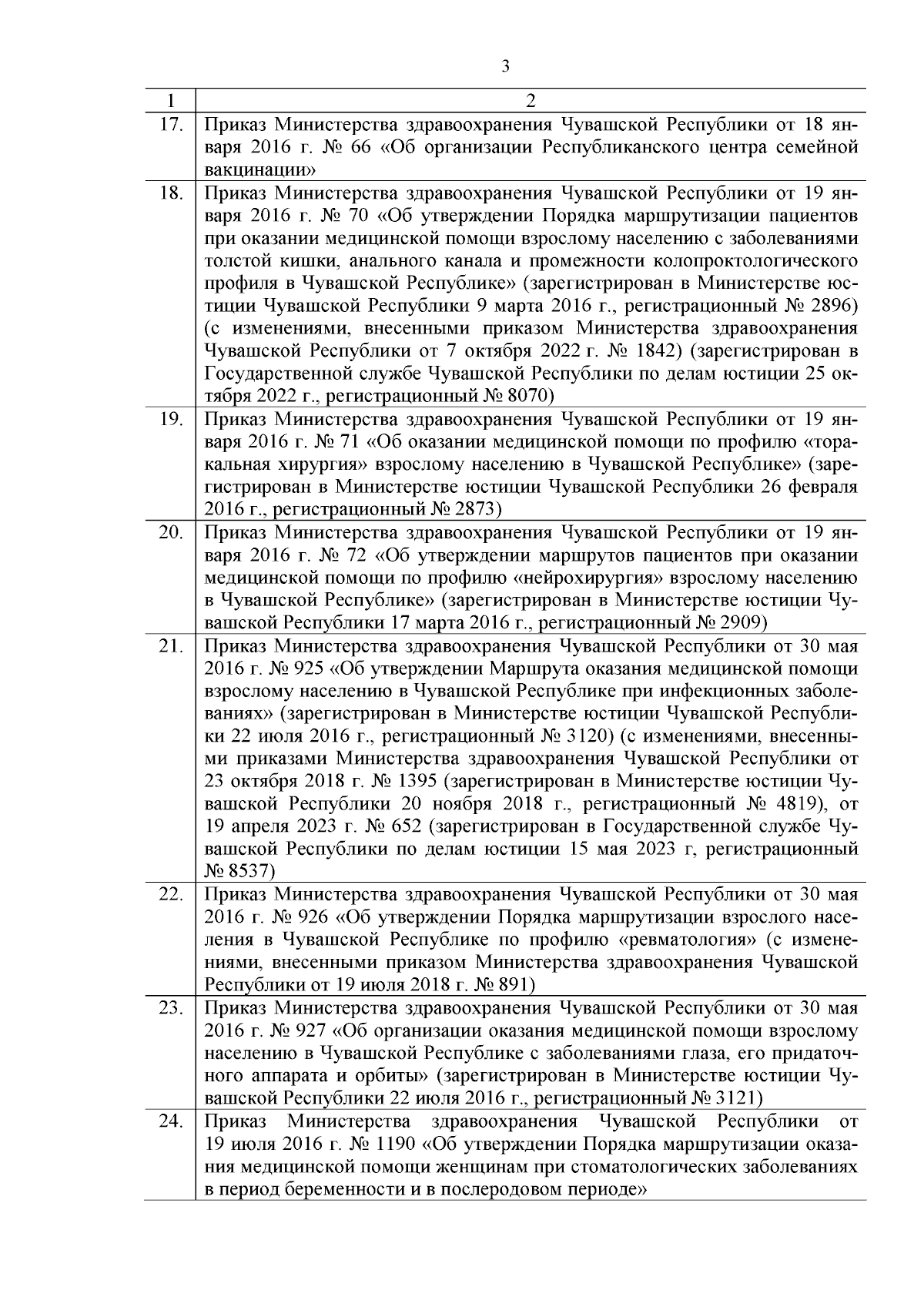 3

| 1 | 2 |
|---|---|
| 17. | Приказ Министерства здравоохранения Чувашской Республики от 18 января 2016 г. № 66 «Об организации Республиканского центра семейной вакцинации» |
| 18. | Приказ Министерства здравоохранения Чувашской Республики от 19 января 2016 г. № 70 «Об утверждении Порядка маршрутизации пациентов при оказании медицинской помощи взрослому населению с заболеваниями толстой кишки, анального канала и промежности колопроктологического профиля в Чувашской Республике» (зарегистрирован в Министерстве юстиции Чувашской Республики 9 марта 2016 г., регистрационный № 2896) (с изменениями, внесенными приказом Министерства здравоохранения Чувашской Республики от 7 октября 2022 г. № 1842) (зарегистрирован в Государственной службе Чувашской Республики по делам юстиции 25 октября 2022 г., регистрационный № 8070) |
| 19. | Приказ Министерства здравоохранения Чувашской Республики от 19 января 2016 г. № 71 «Об оказании медицинской помощи по профилю «торакальная хирургия» взрослому населению в Чувашской Республике» (зарегистрирован в Министерстве юстиции Чувашской Республики 26 февраля 2016 г., регистрационный № 2873) |
| 20. | Приказ Министерства здравоохранения Чувашской Республики от 19 января 2016 г. № 72 «Об утверждении маршрутов пациентов при оказании медицинской помощи по профилю «нейрохирургия» взрослому населению в Чувашской Республике» (зарегистрирован в Министерстве юстиции Чувашской Республики 17 марта 2016 г., регистрационный № 2909) |
| 21. | Приказ Министерства здравоохранения Чувашской Республики от 30 мая 2016 г. № 925 «Об утверждении Маршрута оказания медицинской помощи взрослому населению в Чувашской Республике при инфекционных заболеваниях» (зарегистрирован в Министерстве юстиции Чувашской Республики 22 июля 2016 г., регистрационный № 3120) (с изменениями, внесенными приказами Министерства здравоохранения Чувашской Республики от 23 октября 2018 г. № 1395 (зарегистрирован в Министерстве юстиции Чувашской Республики 20 ноября 2018 г., регистрационный № 4819), от 19 апреля 2023 г. № 652 (зарегистрирован в Государственной службе Чувашской Республики по делам юстиции 15 мая 2023 г, регистрационный № 8537) |
| 22. | Приказ Министерства здравоохранения Чувашской Республики от 30 мая 2016 г. № 926 «Об утверждении Порядка маршрутизации взрослого населения в Чувашской Республике по профилю «ревматология» (с изменениями, внесенными приказом Министерства здравоохранения Чувашской Республики от 19 июля 2018 г. № 891) |
| 23. | Приказ Министерства здравоохранения Чувашской Республики от 30 мая 2016 г. № 927 «Об организации оказания медицинской помощи взрослому населению в Чувашской Республике с заболеваниями глаза, его придаточного аппарата и орбиты» (зарегистрирован в Министерстве юстиции Чувашской Республики 22 июля 2016 г., регистрационный № 3121) |
| 24. | Приказ Министерства здравоохранения Чувашской Республики от 19 июля 2016 г. № 1190 «Об утверждении Порядка маршрутизации оказания медицинской помощи женщинам при стоматологических заболеваниях в период беременности и в послеродовом периоде» |